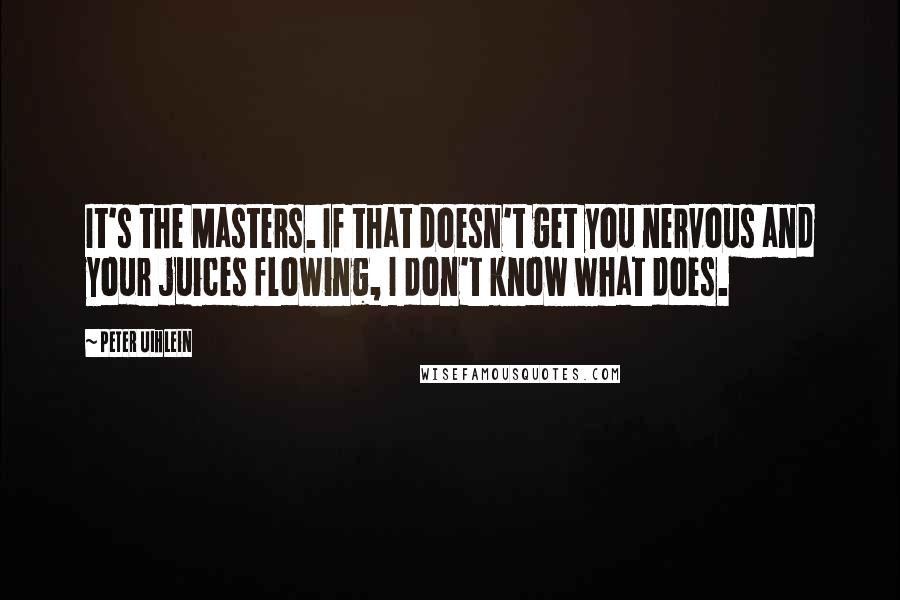 IT'S THE MASTERS. IF THAT DOESN'T GET YOU NERVOUS AND YOUR JUICES FLOWING, I DON'T KNOW WHAT DOES.

~ PETER UIHLEIN

WISEFAMOUSQUOTES.COM